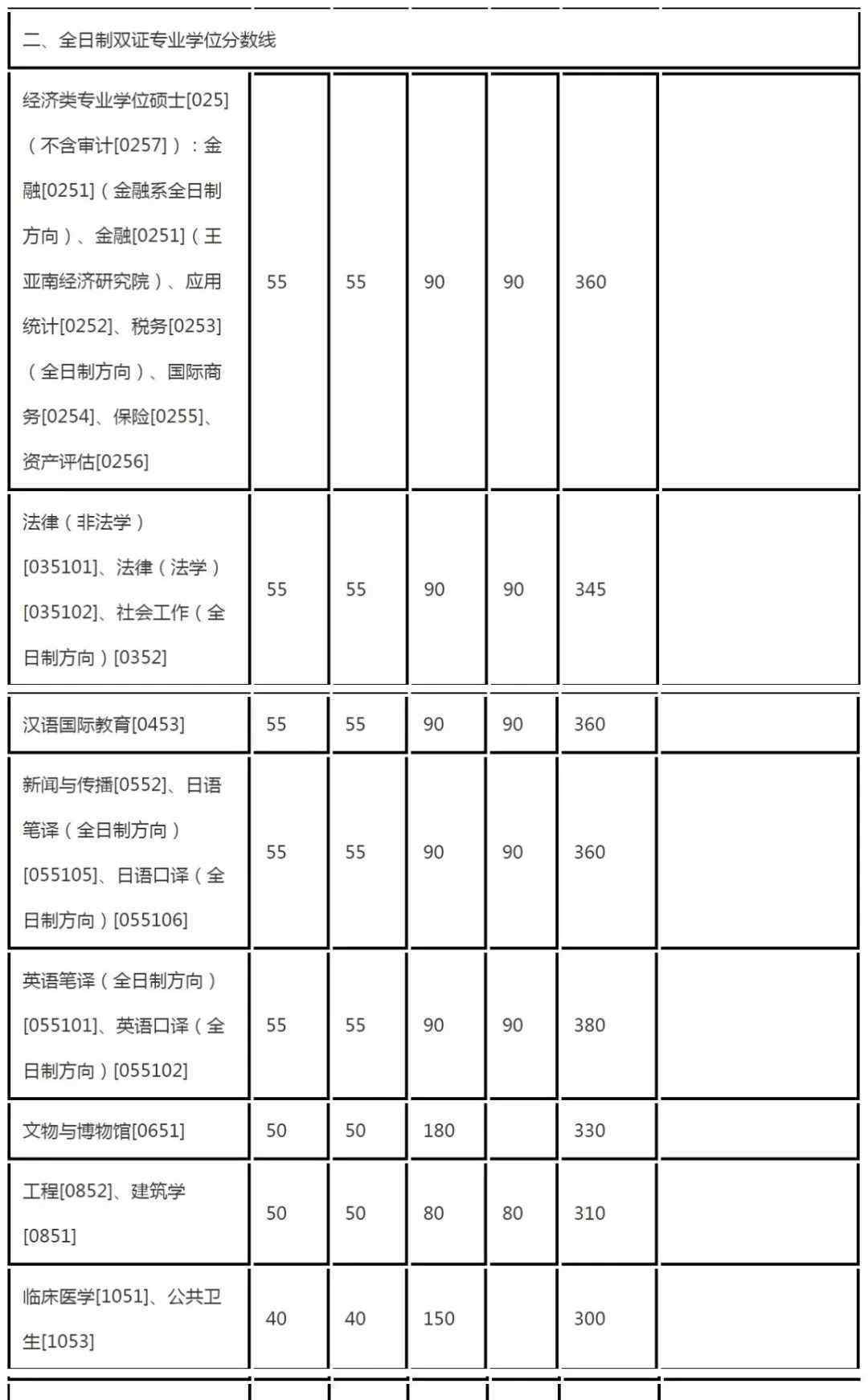 | 二、全日制双证专业学位分数线 | | | | | | |
|---|---|---|---|---|---|---|
| 经济类专业学位硕士[025]（不含审计[0257]）：金融[0251]（金融系全日制方向）、金融[0251]（王亚南经济研究院）、应用统计[0252]、税务[0253]（全日制方向）、国际商务[0254]、保险[0255]、资产评估[0256] | 55 | 55 | 90 | 90 | 360 | |
| 法律（非法学）[035101]、法律（法学）[035102]、社会工作（全日制方向）[0352] | 55 | 55 | 90 | 90 | 345 | |
| 汉语国际教育[0453] | 55 | 55 | 90 | 90 | 360 | |
| 新闻与传播[0552]、日语笔译（全日制方向）[055105]、日语口译（全日制方向）[055106] | 55 | 55 | 90 | 90 | 360 | |
| 英语笔译（全日制方向）[055101]、英语口译（全日制方向）[055102] | 55 | 55 | 90 | 90 | 380 | |
| 文物与博物馆[0651] | 50 | 50 | 180 | | 330 | |
| 工程[0852]、建筑学[0851] | 50 | 50 | 80 | 80 | 310 | |
| 临床医学[1051]、公共卫生[1053] | 40 | 40 | 150 | | 300 | |